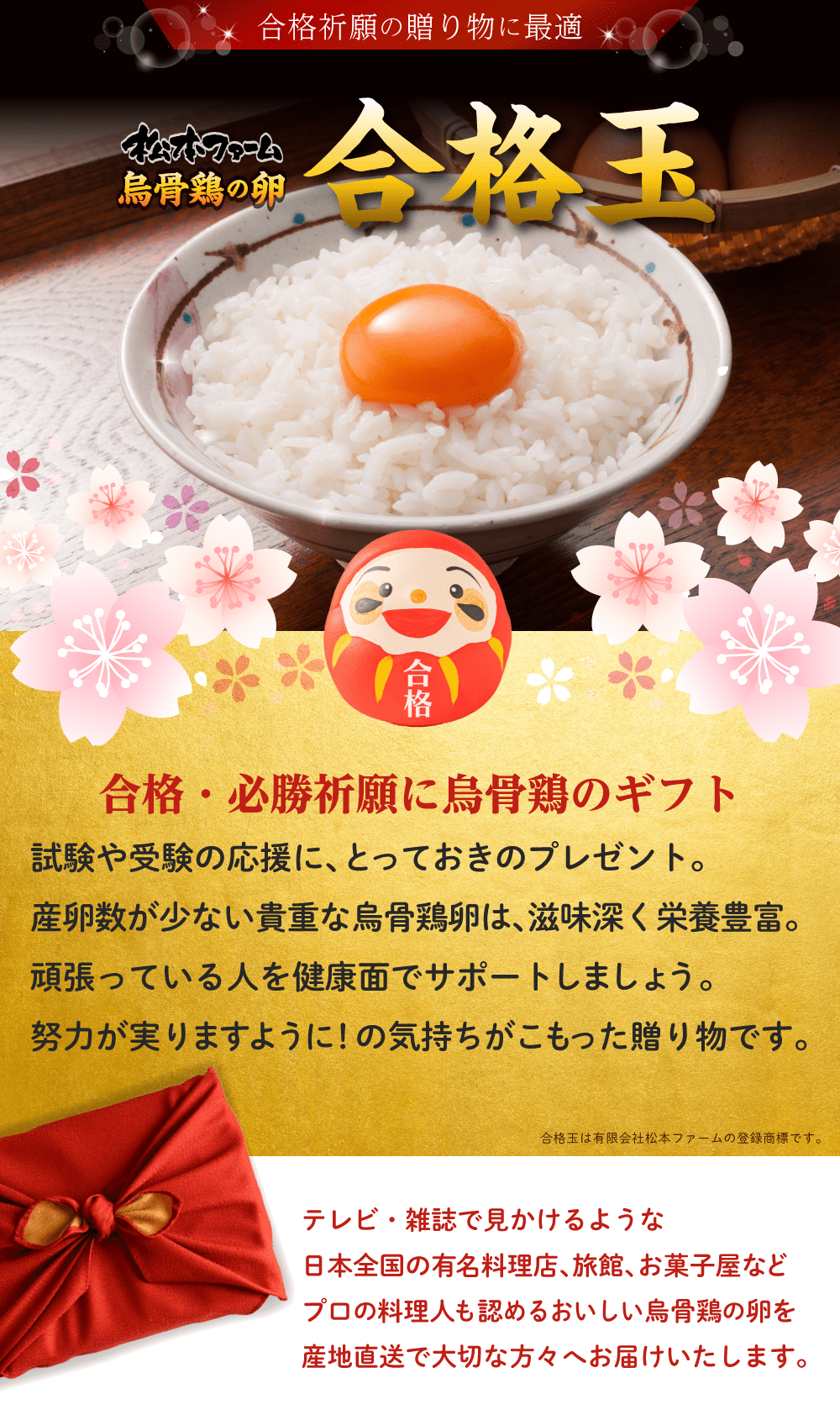 合格祈願の贈り物に最適

松本ファーム
烏骨鶏の卵

合格玉

合格

合格・必勝祈願に烏骨鶏のギフト

試験や受験の応援に、とっておきのプレゼント。
産卵数が少ない貴重な烏骨鶏卵は、滋味深く栄養豊富。
頑張っている人を健康面でサポートしましょう。
努力が実りますように！の気持ちがこもった贈り物です。

合格玉は有限会社松本ファームの登録商標です。

テレビ・雑誌で見かけるような
日本全国の有名料理店、旅館、お菓子屋など
プロの料理人も認めるおいしい烏骨鶏の卵を
産地直送で大切な方々へお届けいたします。